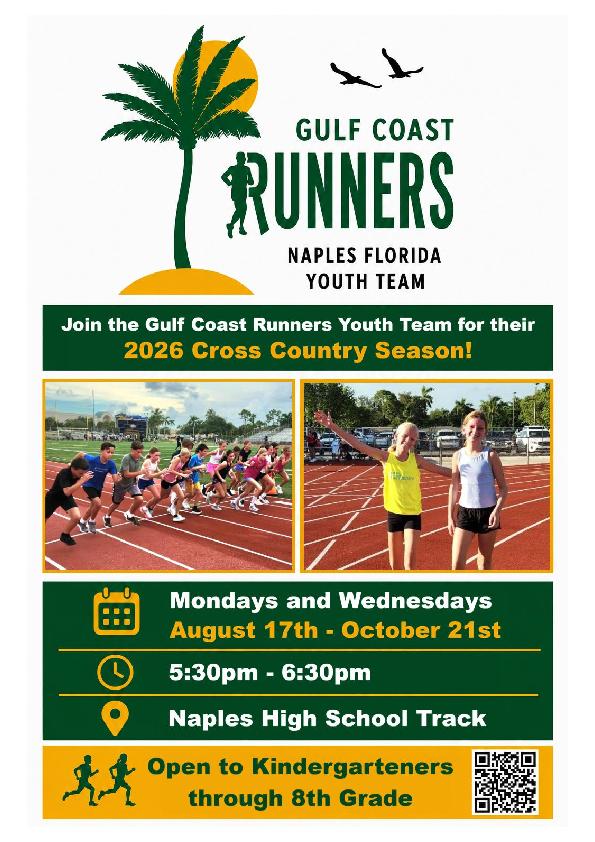 GULF COAST
RUNNERS
NAPLES FLORIDA
YOUTH TEAM

Join the Gulf Coast Runners Youth Team for their
2026 Cross Country Season!

Mondays and Wednesdays
August 17th - October 21st

5:30pm - 6:30pm

Naples High School Track

Open to Kindergarteners
through 8th Grade